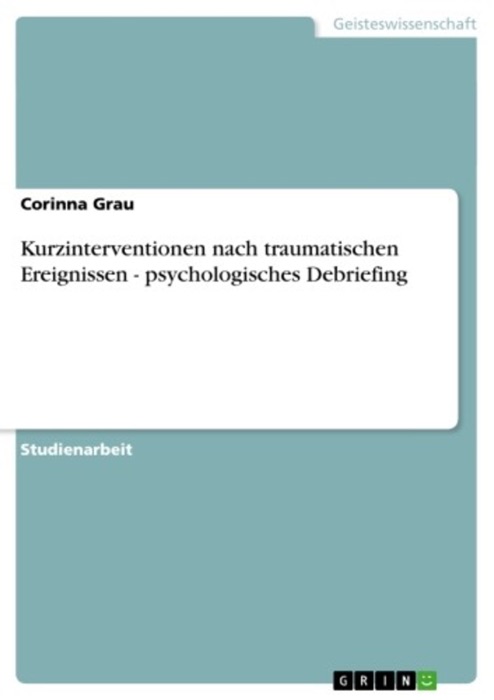 Geisteswissenschaft

Corinna Grau

Kurzinterventionen nach traumatischen Ereignissen - psychologisches Debriefing

Studienarbeit

GRIN